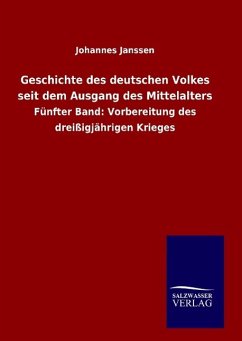 Johannes Janssen

Geschichte des deutschen Volkes seit dem Ausgang des Mittelalters

Fünfter Band: Vorbereitung des dreißigjährigen Krieges

SALZWASSER VERLAG